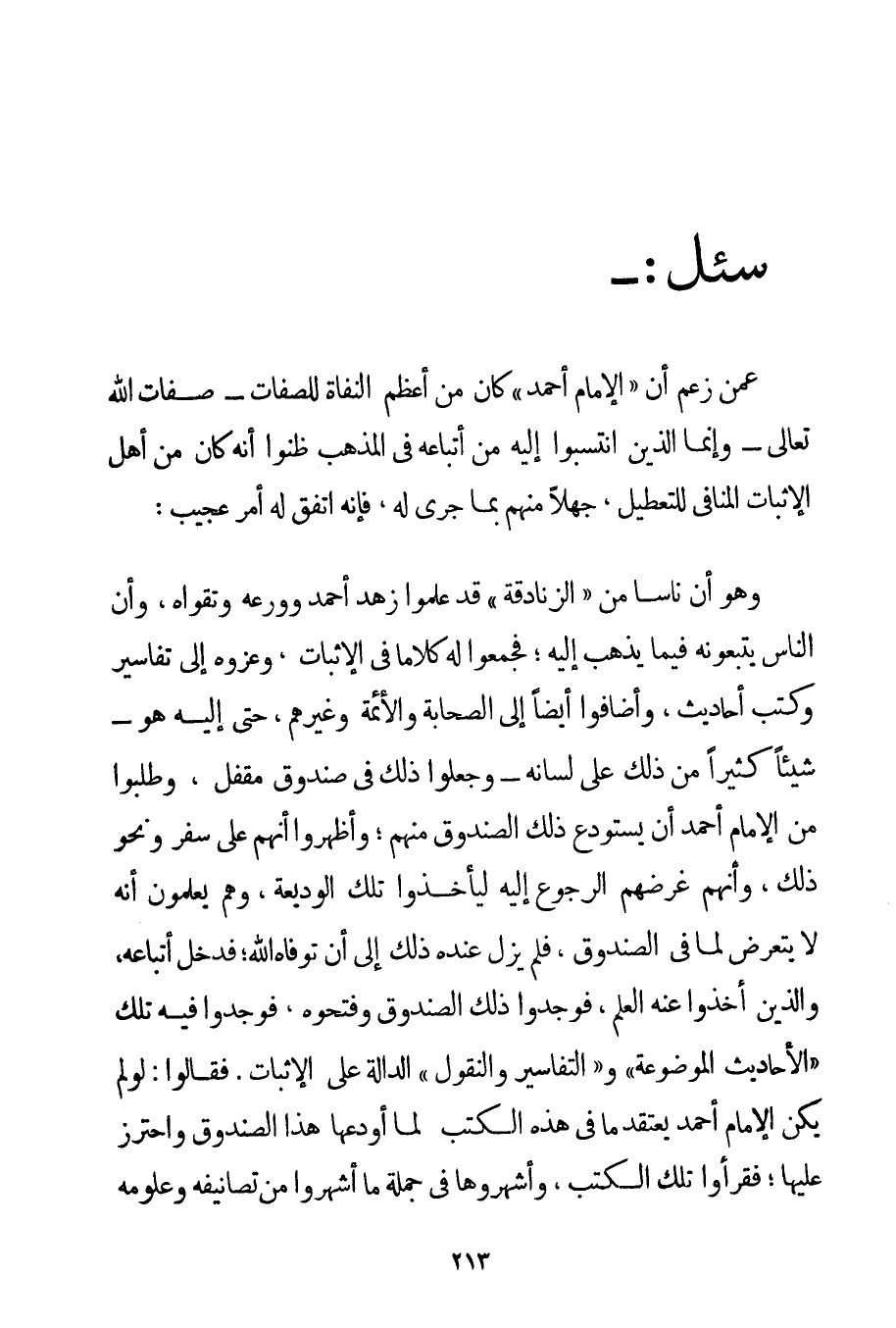 سئل :ـ

عمن زعم أن « الإمام أحمد » كان من أعظم النفاة للصفات ـ صفات الله تعالى ـ وإنما الذين انتسبوا إليه من أتباعه فى المذهب ظنوا أنه كان من أهل الإثبات المنافى للتعطيل ، جهلاً منهم بما جرى له ، فإنه اتفق له أمر عجيب :

وهو أن ناسا من « الزنادقة » قد علموا زهد أحمد وورعه وتقواه ، وأن الناس يتبعونه فيما يذهب إليه ؛ فجمعوا له كلاما فى الإثبات ، وعزوه إلى تفاسير وكتب أحاديث ، وأضافوا أيضاً إلى الصحابة والأئمة وغيرهم ، حتى إليه هو ـ شيئاً كثيراً من ذلك على لسانه ـ وجعلوا ذلك فى صندوق مقفل ، وطلبوا من الإمام أحمد أن يستودع ذلك الصندوق منهم ؛ وأظهروا أنهم على سفر ونحو ذلك ، وأنهم غرضهم الرجوع إليه ليأخذوا تلك الوديعة ، وهم يعلمون أنه لا يتعرض لما فى الصندوق ، فلم يزل عنده ذلك إلى أن توفاه الله؛ فدخل أتباعه، والذين أخذوا عنه العلم ، فوجدوا ذلك الصندوق وفتحوه ، فوجدوا فيه تلك «الأحاديث الموضوعة» و« التفاسير والنقول » الدالة على الإثبات . فقالوا : لولم يكن الإمام أحمد يعتقد ما فى هذه الكتب لما أودعها هذا الصندوق واحترز عليها ؛ فقرأوا تلك الكتب ، وأشهروها فى جملة ما أشهروا من تصانيفه وعلومه

٢١٣